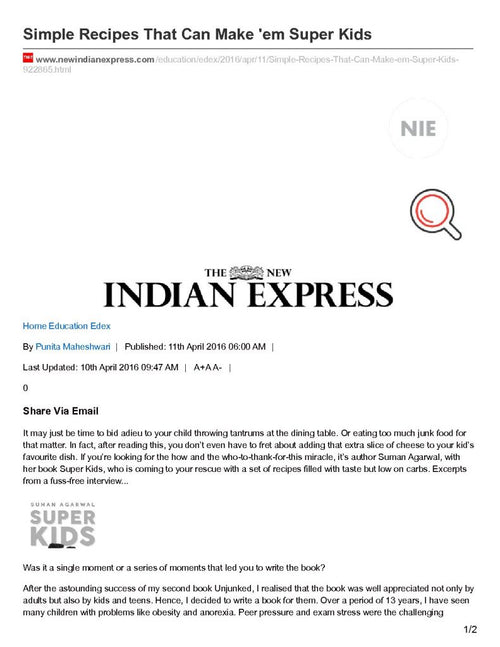 Simple Recipes That Can Make 'em Super Kids

www.newindianexpress.com/education/edex/2016/apr/11/Simple-Recipes-That-Can-Make-em-Super-Kids-922865.html

NIE

THE NEW
INDIAN EXPRESS

Home Education Edex

By Punita Maheshwari | Published: 11th April 2016 06:00 AM |

Last Updated: 10th April 2016 09:47 AM | A+A A- |

0

Share Via Email

It may just be time to bid adieu to your child throwing tantrums at the dining table. Or eating too much junk food for that matter. In fact, after reading this, you don't even have to fret about adding that extra slice of cheese to your kid's favourite dish. If you're looking for the how and the who-to-thank-for-this miracle, it's author Suman Agarwal, with her book Super Kids, who is coming to your rescue with a set of recipes filled with taste but low on carbs. Excerpts from a fuss-free interview...

SUMAN AGARWAL
SUPER
KIDS

Was it a single moment or a series of moments that led you to write the book?

After the astounding success of my second book Unjunked, I realised that the book was well appreciated not only by adults but also by kids and teens. Hence, I decided to write a book for them. Over a period of 13 years, I have seen many children with problems like obesity and anorexia. Peer pressure and exam stress were the challenging

1/2